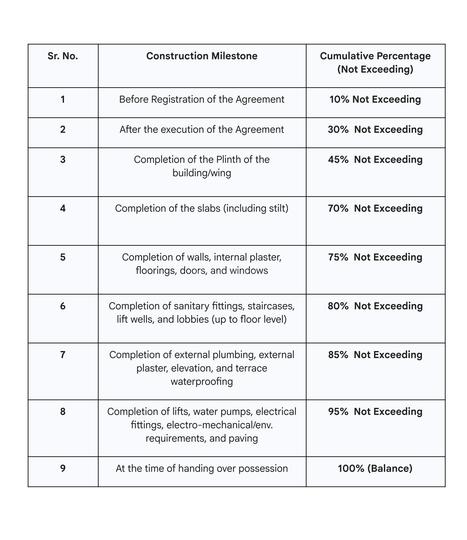 | Sr. No. | Construction Milestone | Cumulative Percentage (Not Exceeding) |
|---|---|---|
| 1 | Before Registration of the Agreement | 10% Not Exceeding |
| 2 | After the execution of the Agreement | 30% Not Exceeding |
| 3 | Completion of the Plinth of the building/wing | 45% Not Exceeding |
| 4 | Completion of the slabs (including stilt) | 70% Not Exceeding |
| 5 | Completion of walls, internal plaster, floorings, doors, and windows | 75% Not Exceeding |
| 6 | Completion of sanitary fittings, staircases, lift wells, and lobbies (up to floor level) | 80% Not Exceeding |
| 7 | Completion of external plumbing, external plaster, elevation, and terrace waterproofing | 85% Not Exceeding |
| 8 | Completion of lifts, water pumps, electrical fittings, electro-mechanical/env. requirements, and paving | 95% Not Exceeding |
| 9 | At the time of handing over possession | 100% (Balance) |